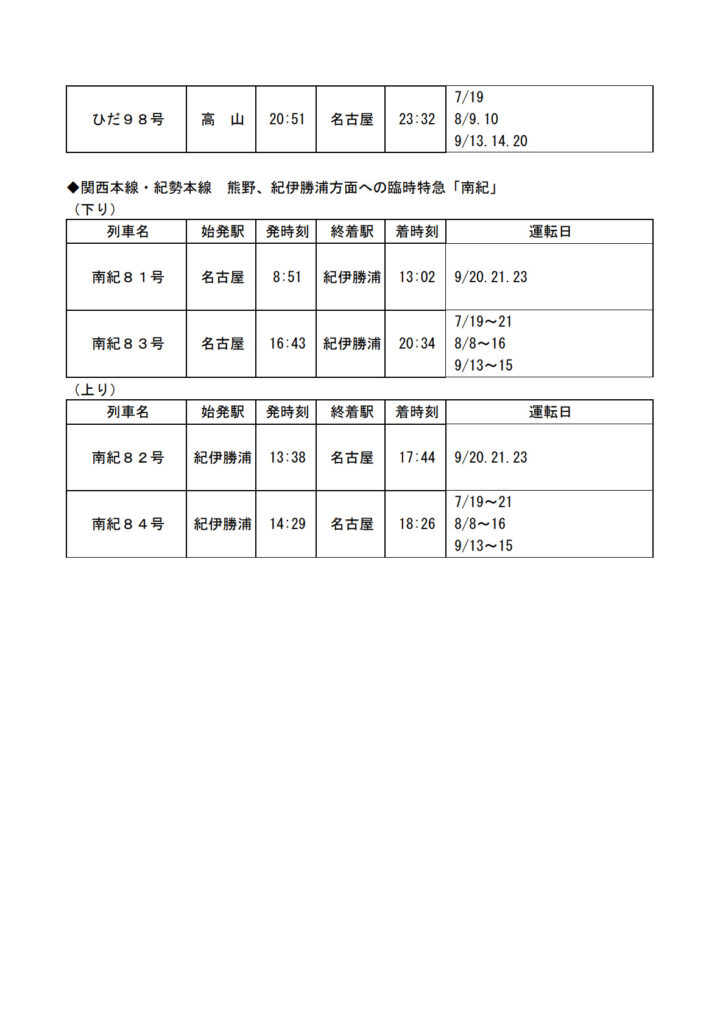 | ひだ９８号 | 高　山 | 20:51 | 名古屋 | 23:32 | 7/19 8/9.10 9/13.14.20 |
|---|---|---|---|---|---|

◆関西本線・紀勢本線　熊野、紀伊勝浦方面への臨時特急「南紀」
（下り）

| 列車名 | 始発駅 | 発時刻 | 終着駅 | 着時刻 | 運転日 |
|---|---|---|---|---|---|
| 南紀８１号 | 名古屋 | 8:51 | 紀伊勝浦 | 13:02 | 9/20.21.23 |
| 南紀８３号 | 名古屋 | 16:43 | 紀伊勝浦 | 20:34 | 7/19～21 8/8～16 9/13～15 |

（上り）

| 列車名 | 始発駅 | 発時刻 | 終着駅 | 着時刻 | 運転日 |
|---|---|---|---|---|---|
| 南紀８２号 | 紀伊勝浦 | 13:38 | 名古屋 | 17:44 | 9/20.21.23 |
| 南紀８４号 | 紀伊勝浦 | 14:29 | 名古屋 | 18:26 | 7/19～21 8/8～16 9/13～15 |